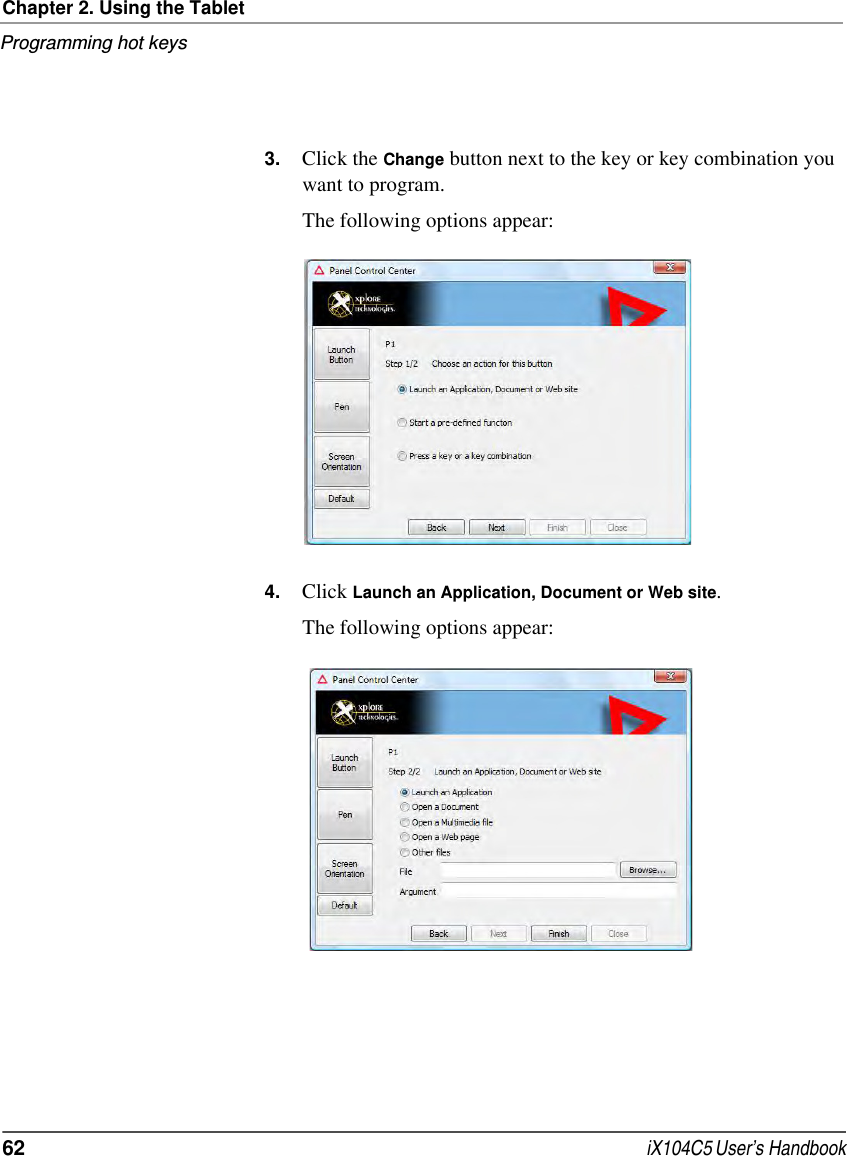 Chapter 2. Using the Tablet
Programming hot keys

3. Click the Change button next to the key or key combination you want to program.

The following options appear:

Panel Control Center
xplore technologies.
Launch Button
Pen
Screen Orientation
Default
P1
Step 1/2 Choose an action for this button
Launch an Application, Document or Web site
Start a pre-defined functon
Press a key or a key combination
Back Next Finish Close

4. Click Launch an Application, Document or Web site.

The following options appear:

Panel Control Center
xplore technologies.
Launch Button
Pen
Screen Orientation
Default
P1
Step 2/2 Launch an Application, Document or Web site
Launch an Application
Open a Document
Open a Multimedia file
Open a Web page
Other files
File
Browse...
Argument
Back Next Finish Close

62 iX104C5 User's Handbook